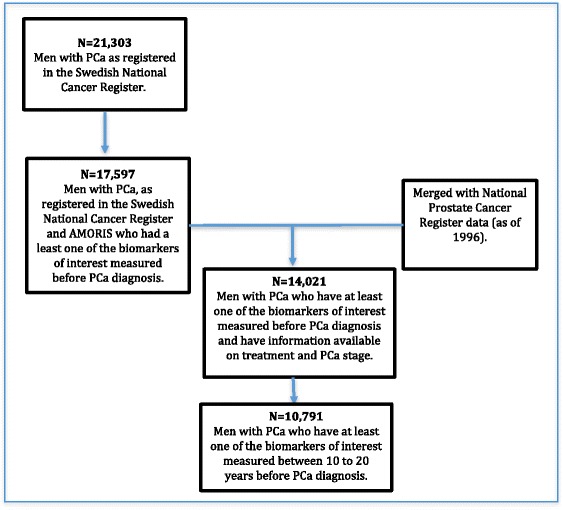 N=21,303
Men with PCa as registered in the Swedish National Cancer Register.

N=17,597
Men with PCa, as registered in the Swedish National Cancer Register and AMORIS who had a least one of the biomarkers of interest measured before PCa diagnosis.

Merged with National Prostate Cancer Register data (as of 1996).

N=14,021
Men with PCa who have at least one of the biomarkers of interest measured before PCa diagnosis and have information available on treatment and PCa stage.

N=10,791
Men with PCa who have at least one of the biomarkers of interest measured between 10 to 20 years before PCa diagnosis.